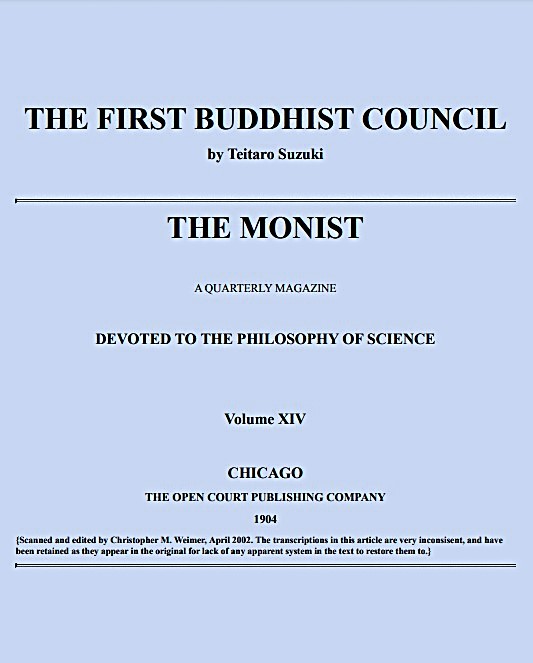 THE FIRST BUDDHIST COUNCIL

by Teitaro Suzuki

THE MONIST

A QUARTERLY MAGAZINE

DEVOTED TO THE PHILOSOPHY OF SCIENCE

Volume XIV

CHICAGO

THE OPEN COURT PUBLISHING COMPANY

1904

{Scanned and edited by Christopher M. Weimer, April 2002. The transcriptions in this article are very inconsisent, and have been retained as they appear in the original for lack of any apparent system in the text to restore them to.}